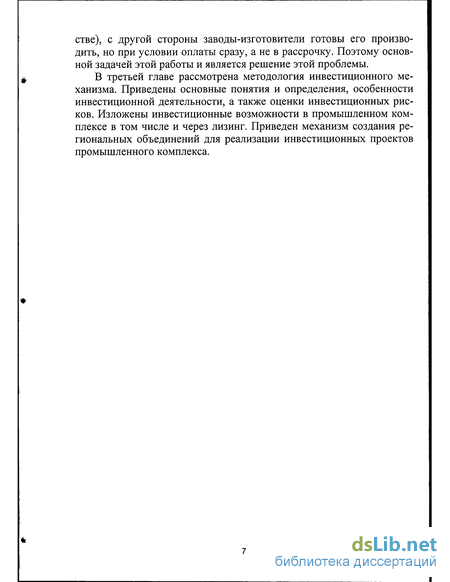 стве), с другой стороны заводы-изготовители готовы его производить, но при условии оплаты сразу, а не в рассрочку. Поэтому основной задачей этой работы и является решение этой проблемы.

В третьей главе рассмотрена методология инвестиционного механизма. Приведены основные понятия и определения, особенности инвестиционной деятельности, а также оценки инвестиционных рисков. Изложены инвестиционные возможности в промышленном комплексе в том числе и через лизинг. Приведен механизм создания региональных объединений для реализации инвестиционных проектов промышленного комплекса.

7

dsLib.net
библиотека диссертаций